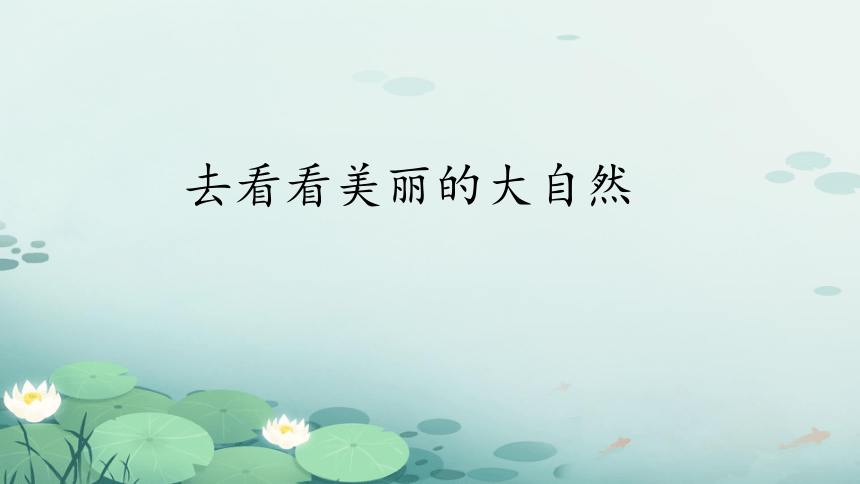 去看看美丽的大自然